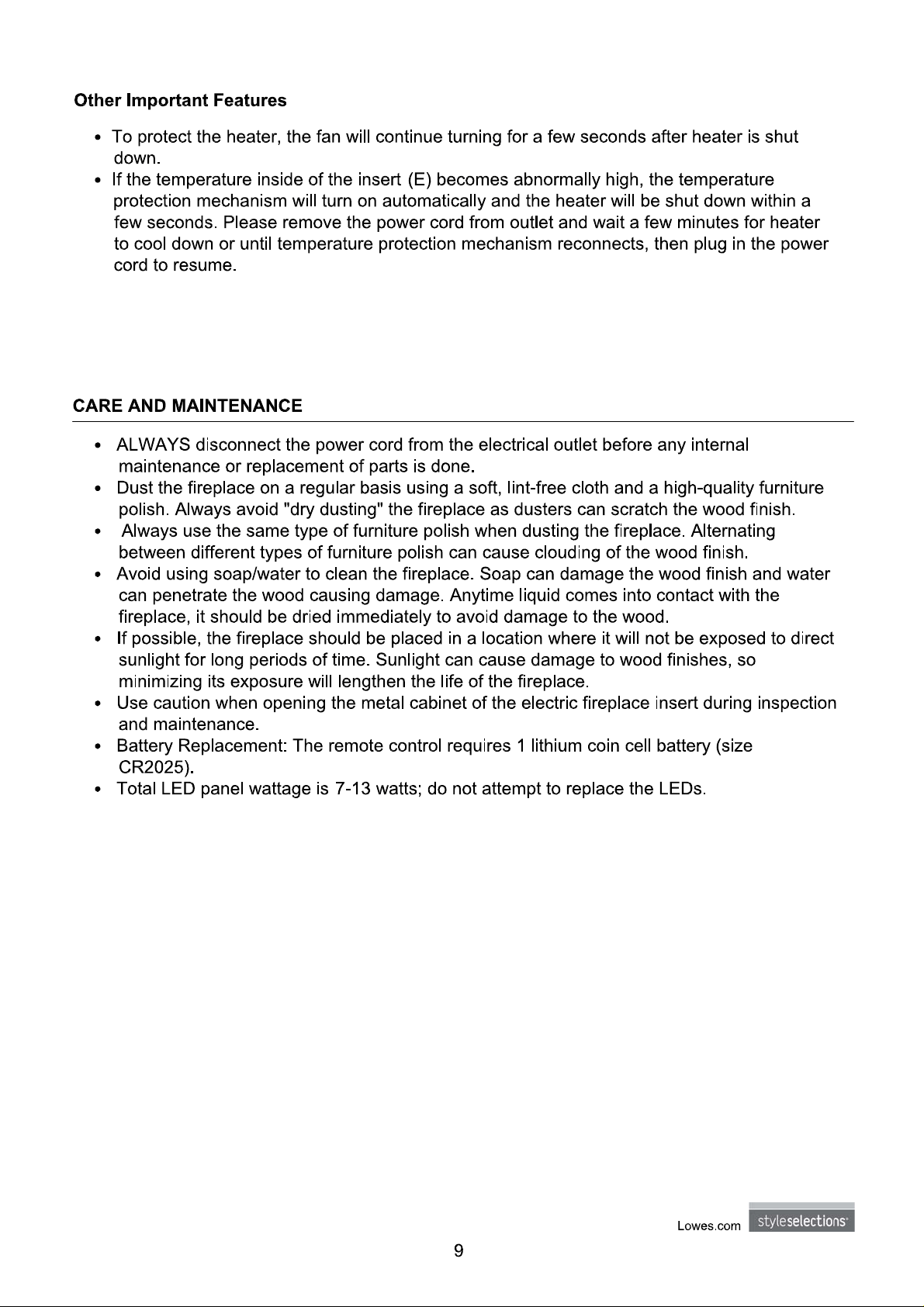 Other Important Features

• To protect the heater, the fan will continue turning for a few seconds after heater is shut down.
• If the temperature inside of the insert (E) becomes abnormally high, the temperature protection mechanism will turn on automatically and the heater will be shut down within a few seconds. Please remove the power cord from outlet and wait a few minutes for heater to cool down or until temperature protection mechanism reconnects, then plug in the power cord to resume.

CARE AND MAINTENANCE

• ALWAYS disconnect the power cord from the electrical outlet before any internal maintenance or replacement of parts is done.
• Dust the fireplace on a regular basis using a soft, lint-free cloth and a high-quality furniture polish. Always avoid "dry dusting" the fireplace as dusters can scratch the wood finish.
• Always use the same type of furniture polish when dusting the fireplace. Alternating between different types of furniture polish can cause clouding of the wood finish.
• Avoid using soap/water to clean the fireplace. Soap can damage the wood finish and water can penetrate the wood causing damage. Anytime liquid comes into contact with the fireplace, it should be dried immediately to avoid damage to the wood.
• If possible, the fireplace should be placed in a location where it will not be exposed to direct sunlight for long periods of time. Sunlight can cause damage to wood finishes, so minimizing its exposure will lengthen the life of the fireplace.
• Use caution when opening the metal cabinet of the electric fireplace insert during inspection and maintenance.
• Battery Replacement: The remote control requires 1 lithium coin cell battery (size CR2025).
• Total LED panel wattage is 7-13 watts; do not attempt to replace the LEDs.

Lowes.com styleselections

9